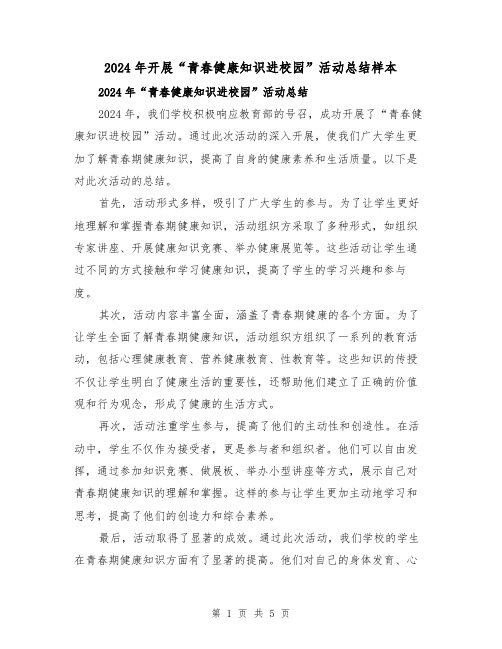 2024年开展“青春健康知识进校园”活动总结样本

2024年“青春健康知识进校园”活动总结

2024年，我们学校积极响应教育部的号召，成功开展了“青春健康知识进校园”活动。通过此次活动的深入开展，使我们广大学生更加了解青春期健康知识，提高了自身的健康素养和生活质量。以下是对此次活动的总结。

首先，活动形式多样，吸引了广大学生的参与。为了让学生更好地理解和掌握青春期健康知识，活动组织方采取了多种形式，如组织专家讲座、开展健康知识竞赛、举办健康展览等。这些活动让学生通过不同的方式接触和学习健康知识，提高了学生的学习兴趣和参与度。

其次，活动内容丰富全面，涵盖了青春期健康的各个方面。为了让学生全面了解青春期健康知识，活动组织方组织了一系列的教育活动，包括心理健康教育、营养健康教育、性教育等。这些知识的传授不仅让学生明白了健康生活的重要性，还帮助他们建立了正确的价值观和行为观念，形成了健康的生活方式。

再次，活动注重学生参与，提高了他们的主动性和创造性。在活动中，学生不仅作为接受者，更是参与者和组织者。他们可以自由发挥，通过参加知识竞赛、做展板、举办小型讲座等方式，展示自己对青春期健康知识的理解和掌握。这样的参与让学生更加主动地学习和思考，提高了他们的创造力和综合素养。

最后，活动取得了显著的成效。通过此次活动，我们学校的学生在青春期健康知识方面有了显著的提高。他们对自己的身体发育、心

第 1 页 共 5 页